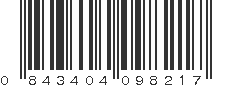 0 843404 098217